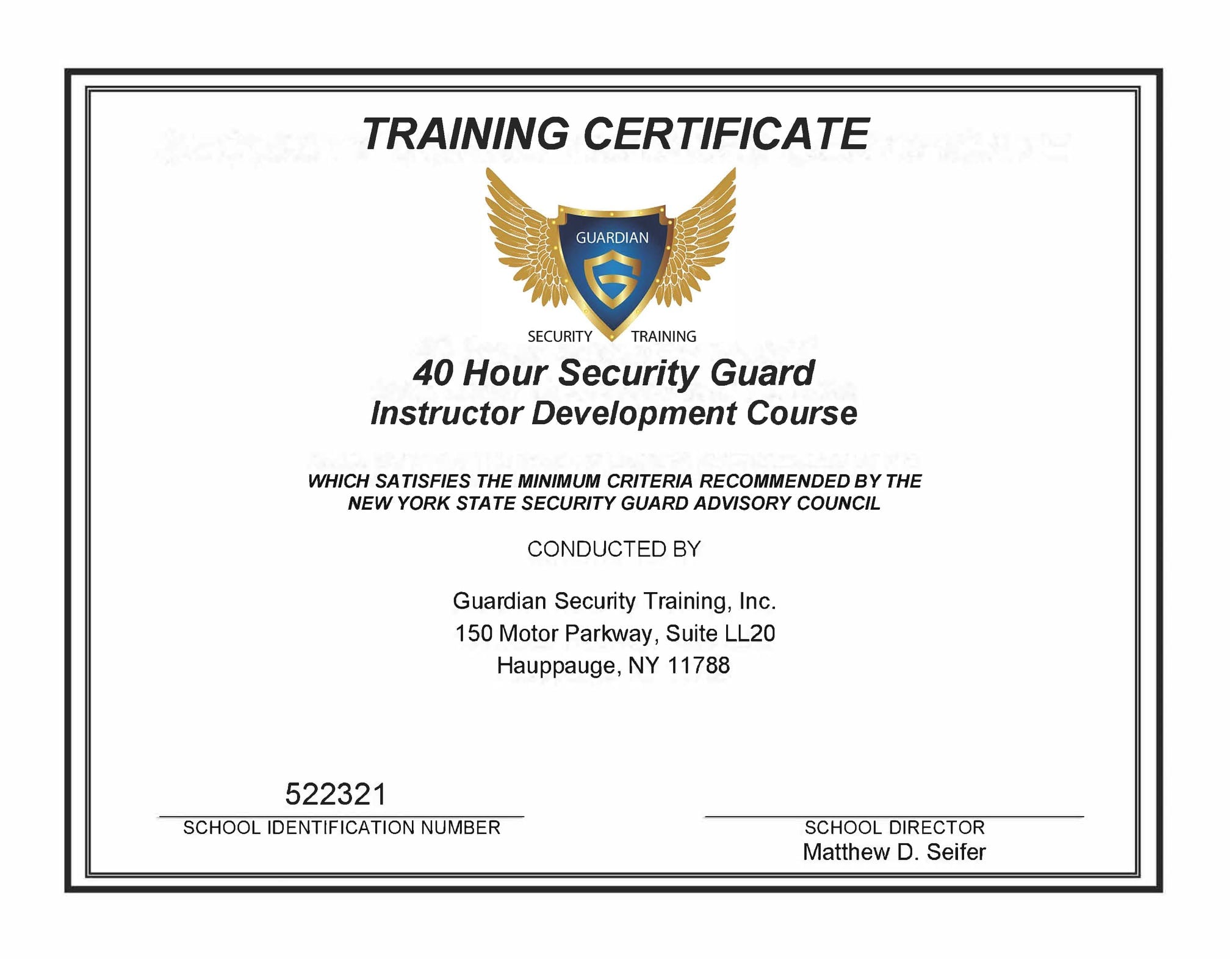 TRAINING CERTIFICATE

GUARDIAN

SECURITY TRAINING

40 Hour Security Guard
Instructor Development Course

WHICH SATISFIES THE MINIMUM CRITERIA RECOMMENDED BY THE NEW YORK STATE SECURITY GUARD ADVISORY COUNCIL

CONDUCTED BY

Guardian Security Training, Inc.
150 Motor Parkway, Suite LL20
Hauppauge, NY 11788

522321
SCHOOL IDENTIFICATION NUMBER

SCHOOL DIRECTOR
Matthew D. Seifer